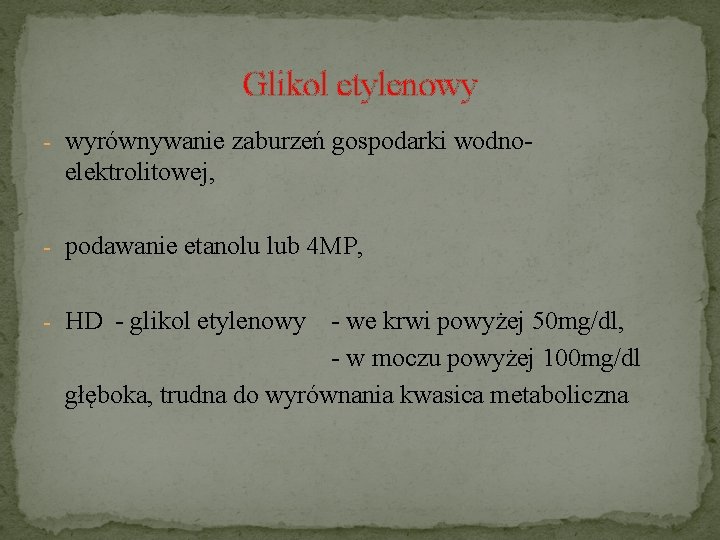 Glikol etylenowy

- wyrównywanie zaburzeń gospodarki wodno-elektrolitowej,

- podawanie etanolu lub 4MP,

- HD - glikol etylenowy - we krwi powyżej 50mg/dl,
- w moczu powyżej 100mg/dl
głęboka, trudna do wyrównania kwasica metaboliczna